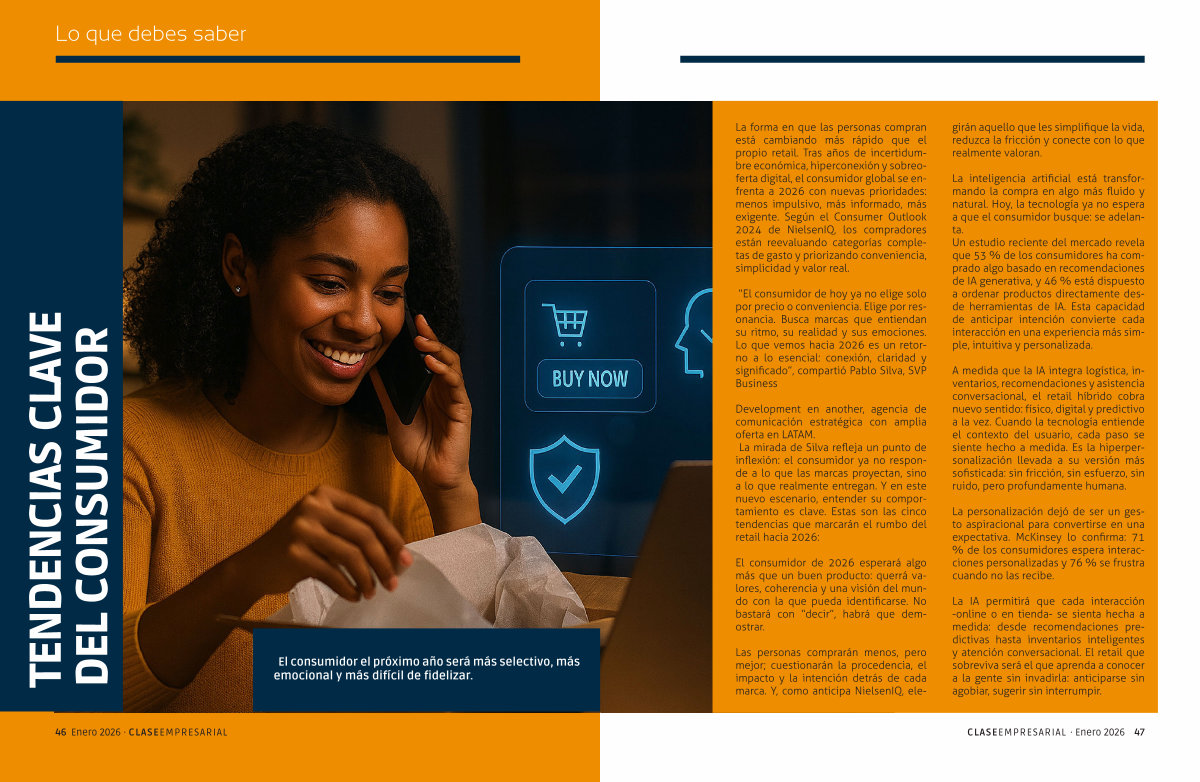 Lo que debes saber

TENDENCIAS CLAVE DEL CONSUMIDOR

BUY NOW

El consumidor el próximo año será más selectivo, más emocional y más difícil de fidelizar.

La forma en que las personas compran está cambiando más rápido que el propio retail. Tras años de incertidumbre económica, hiperconexión y sobreoferta digital, el consumidor global se enfrenta a 2026 con nuevas prioridades: menos impulsivo, más informado, más exigente. Según el Consumer Outlook 2024 de NielsenIQ, los compradores están reevaluando categorías completas de gasto y priorizando conveniencia, simplicidad y valor real.

"El consumidor de hoy ya no elige solo por precio o conveniencia. Elige por resonancia. Busca marcas que entiendan su ritmo, su realidad y sus emociones. Lo que vemos hacia 2026 es un retorno a lo esencial: conexión, claridad y significado", compartió Pablo Silva, SVP Business

Development en another, agencia de comunicación estratégica con amplia oferta en LATAM.

La mirada de Silva refleja un punto de inflexión: el consumidor ya no responde a lo que las marcas proyectan, sino a lo que realmente entregan. Y en este nuevo escenario, entender su comportamiento es clave. Estas son las cinco tendencias que marcarán el rumbo del retail hacia 2026:

El consumidor de 2026 esperará algo más que un buen producto: querrá valores, coherencia y una visión del mundo con la que pueda identificarse. No bastará con "decir", habrá que demostrar.

Las personas comprarán menos, pero mejor; cuestionarán la procedencia, el impacto y la intención detrás de cada marca. Y, como anticipa NielsenIQ, elegirán aquello que les simplifique la vida, reduzca la fricción y conecte con lo que realmente valoran.

La inteligencia artificial está transformando la compra en algo más fluido y natural. Hoy, la tecnología ya no espera a que el consumidor busque: se adelanta.
Un estudio reciente del mercado revela que 53 % de los consumidores ha comprado algo basado en recomendaciones de IA generativa, y 46 % está dispuesto a ordenar productos directamente desde herramientas de IA. Esta capacidad de anticipar intención convierte cada interacción en una experiencia más simple, intuitiva y personalizada.

A medida que la IA integra logística, inventarios, recomendaciones y asistencia conversacional, el retail híbrido cobra nuevo sentido: físico, digital y predictivo a la vez. Cuando la tecnología entiende el contexto del usuario, cada paso se siente hecho a medida. Es la hiperpersonalización llevada a su versión más sofisticada: sin fricción, sin esfuerzo, sin ruido, pero profundamente humana.

La personalización dejó de ser un gesto aspiracional para convertirse en una expectativa. McKinsey lo confirma: 71 % de los consumidores espera interacciones personalizadas y 76 % se frustra cuando no las recibe.

La IA permitirá que cada interacción -online o en tienda- se sienta hecha a medida: desde recomendaciones predictivas hasta inventarios inteligentes y atención conversacional. El retail que sobreviva será el que aprenda a conocer a la gente sin invadirla: anticiparse sin agobiar, sugerir sin interrumpir.

46 Enero 2026 · CLASEEMPRESARIAL

CLASEEMPRESARIAL · Enero 2026 47